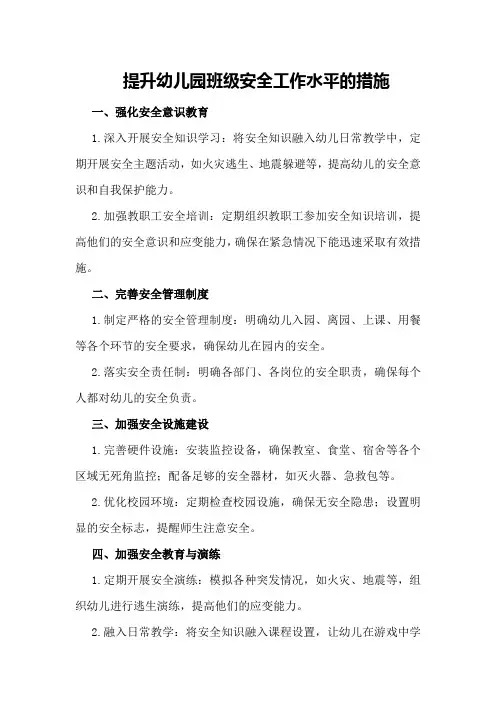 提升幼儿园班级安全工作水平的措施

一、强化安全意识教育

1.深入开展安全知识学习：将安全知识融入幼儿日常教学中，定期开展安全主题活动，如火灾逃生、地震躲避等，提高幼儿的安全意识和自我保护能力。

2.加强教职工安全培训：定期组织教职工参加安全知识培训，提高他们的安全意识和应变能力，确保在紧急情况下能迅速采取有效措施。

二、完善安全管理制度

1.制定严格的安全管理制度：明确幼儿入园、离园、上课、用餐等各个环节的安全要求，确保幼儿在园内的安全。

2.落实安全责任制：明确各部门、各岗位的安全职责，确保每个人都对幼儿的安全负责。

三、加强安全设施建设

1.完善硬件设施：安装监控设备，确保教室、食堂、宿舍等各个区域无死角监控；配备足够的安全器材，如灭火器、急救包等。

2.优化校园环境：定期检查校园设施，确保无安全隐患；设置明显的安全标志，提醒师生注意安全。

四、加强安全教育与演练

1.定期开展安全演练：模拟各种突发情况，如火灾、地震等，组织幼儿进行逃生演练，提高他们的应变能力。

2.融入日常教学：将安全知识融入课程设置，让幼儿在游戏中学